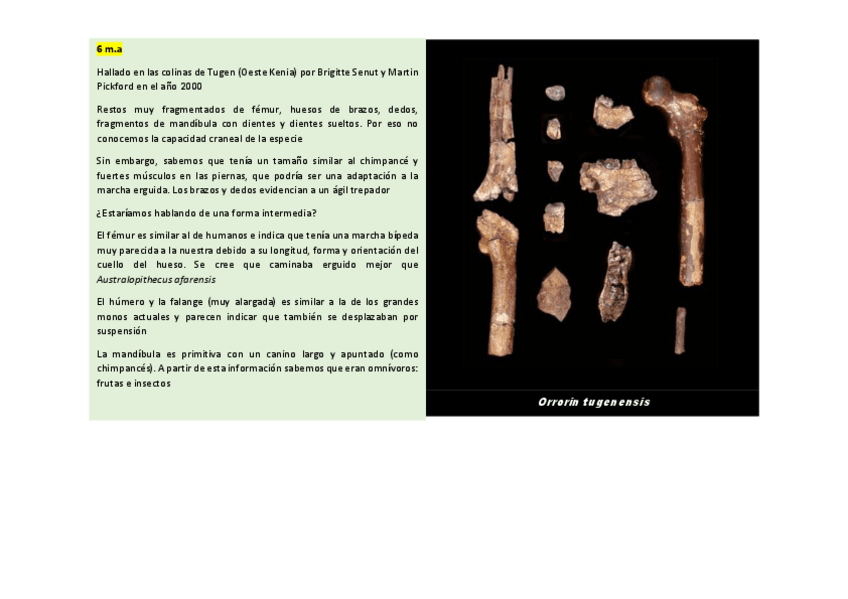 6 m.a

Hallado en las colinas de Tugen (Oeste Kenia) por Brigitte Senut y Martin Pickford en el año 2000

Restos muy fragmentados de fémur, huesos de brazos, dedos, fragmentos de mandíbula con dientes y dientes sueltos. Por eso no conocemos la capacidad craneal de la especie

Sin embargo, sabemos que tenía un tamaño similar al chimpancé y fuertes músculos en las piernas, que podría ser una adaptación a la marcha erguida. Los brazos y dedos evidencian a un ágil trepador

¿Estaríamos hablando de una forma intermedia?

El fémur es similar al de humanos e indica que tenía una marcha bípeda muy parecida a la nuestra debido a su longitud, forma y orientación del cuello del hueso. Se cree que caminaba erguido mejor que Australopithecus afarensis

El húmero y la falange (muy alargada) es similar a la de los grandes monos actuales y parecen indicar que también se desplazaban por suspensión

La mandíbula es primitiva con un canino largo y apuntado (como chimpancés). A partir de esta información sabemos que eran omnívoros: frutas e insectos

Orrorin tugenensis